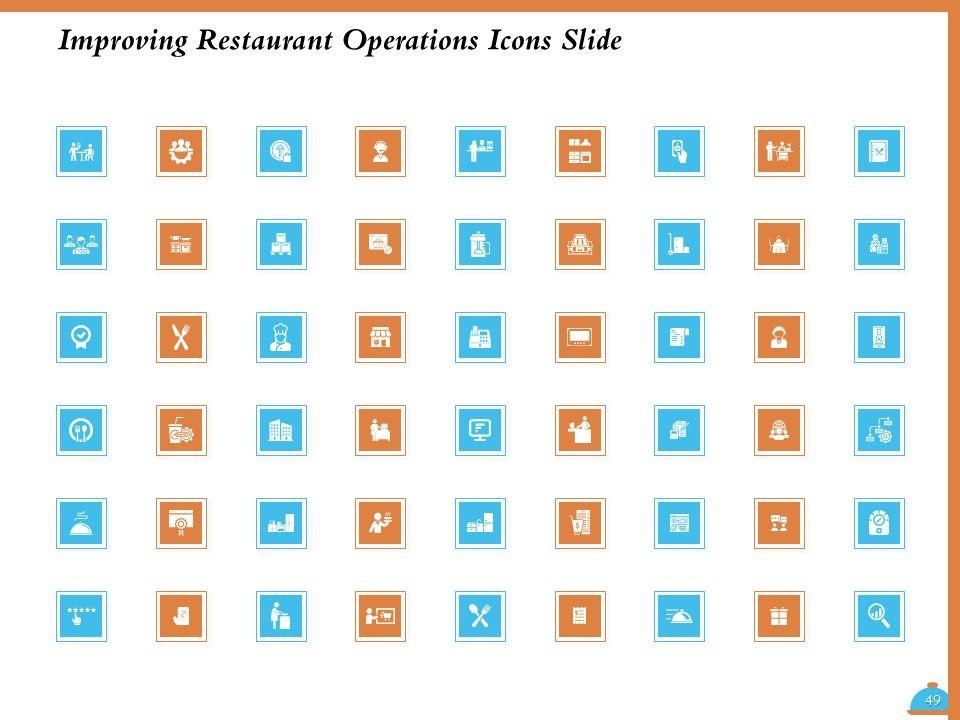 Improving Restaurant Operations Icons Slide

49